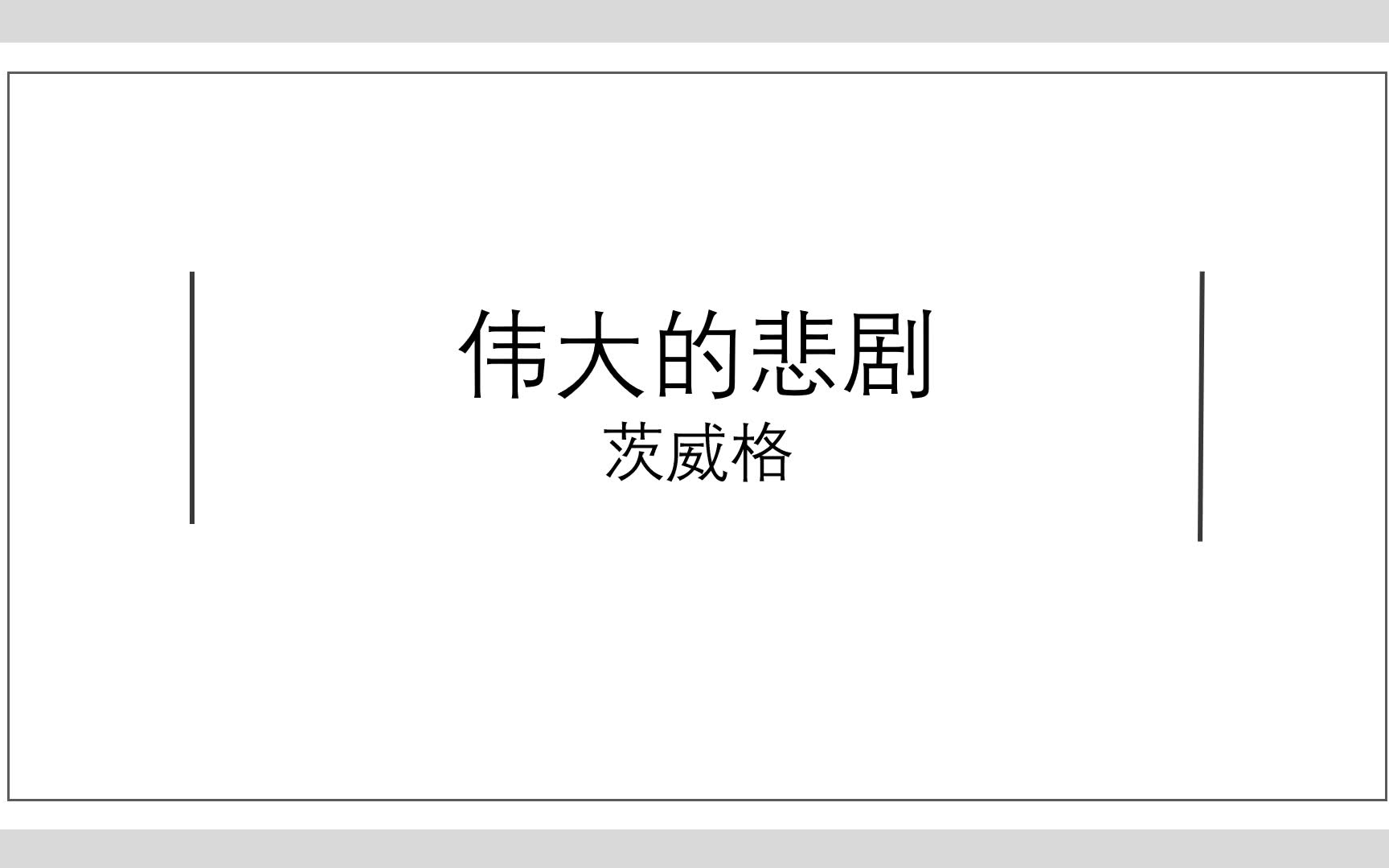 伟大的悲剧

茨威格